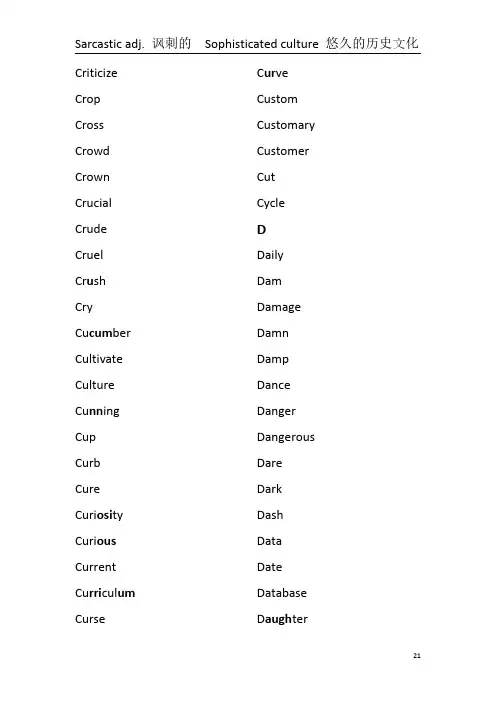 Sarcastic adj. 讽刺的 Sophisticated culture 悠久的历史文化

Criticize
Crop
Cross
Crowd
Crown
Crucial
Crude
Cruel
Crush
Cry
Cucumber
Cultivate
Culture
Cunning
Cup
Curb
Cure
Curiosity
Curious
Current
Curriculum
Curse

Curve
Custom
Customary
Customer
Cut
Cycle
D
Daily
Dam
Damage
Damn
Damp
Dance
Danger
Dangerous
Dare
Dark
Dash
Data
Date
Database
Daughter

21